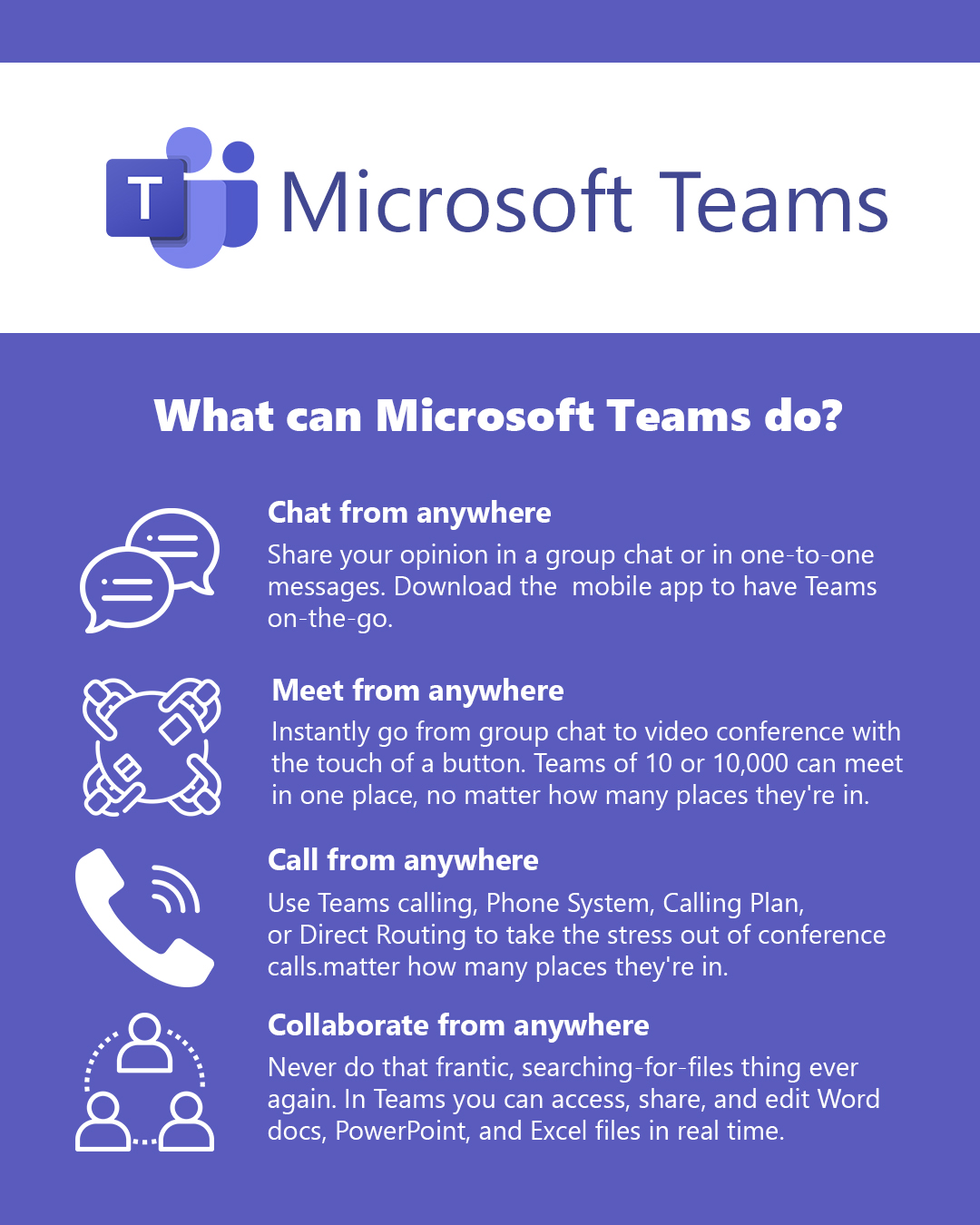 T Microsoft Teams

What can Microsoft Teams do?

Chat from anywhere
Share your opinion in a group chat or in one-to-one messages. Download the mobile app to have Teams on-the-go.

Meet from anywhere
Instantly go from group chat to video conference with the touch of a button. Teams of 10 or 10,000 can meet in one place, no matter how many places they're in.

Call from anywhere
Use Teams calling, Phone System, Calling Plan, or Direct Routing to take the stress out of conference calls.matter how many places they're in.

Collaborate from anywhere
Never do that frantic, searching-for-files thing ever again. In Teams you can access, share, and edit Word docs, PowerPoint, and Excel files in real time.